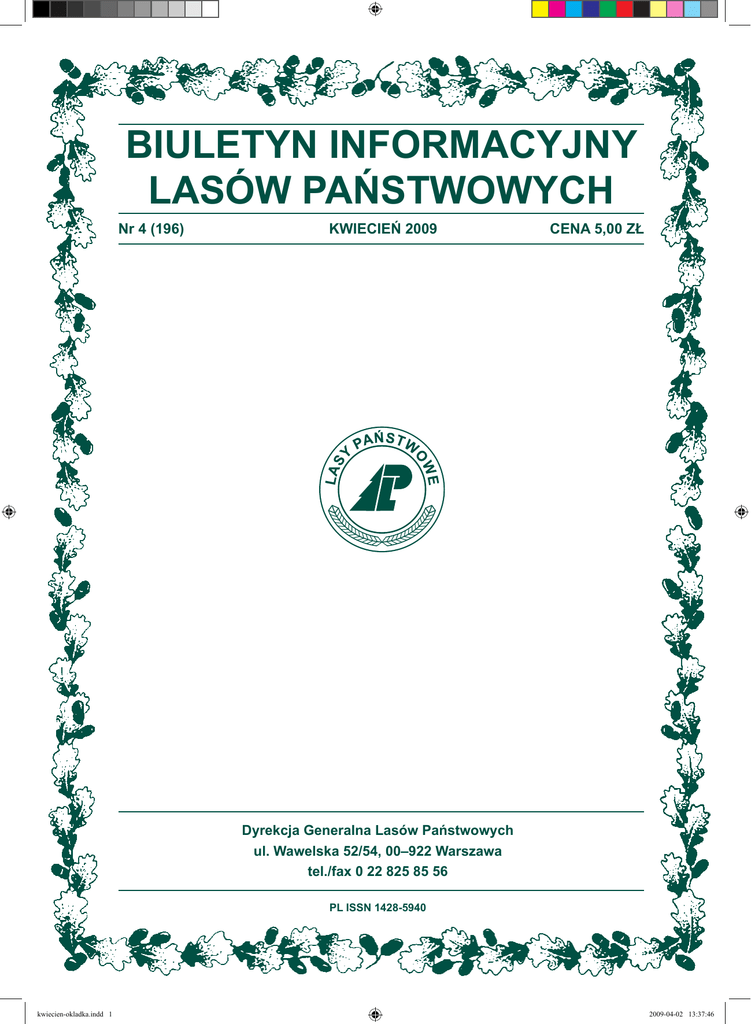 BIULETYN INFORMACYJNY LASÓW PAŃSTWOWYCH

Nr 4 (196)

KWIECIEŃ 2009

CENA 5,00 ZŁ

LASY PAŃSTWOWE

LP

Dyrekcja Generalna Lasów Państwowych
ul. Wawelska 52/54, 00–922 Warszawa
tel./fax 0 22 825 85 56

PL ISSN 1428-5940

kwiecien-okladka.indd 1

2009-04-02 13:37:46